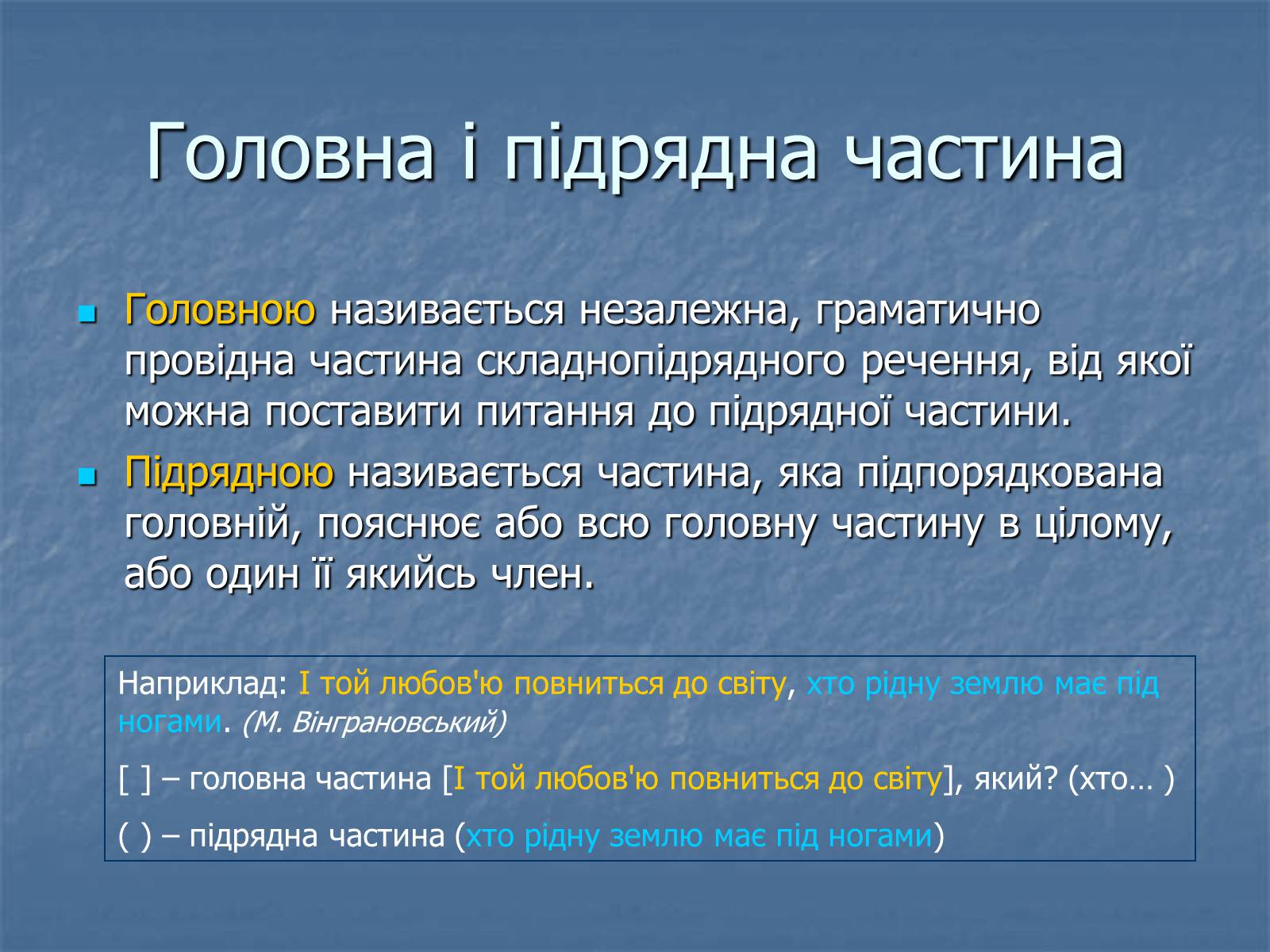 Головна і підрядна частина

Головною називається незалежна, граматично провідна частина складнопідрядного речення, від якої можна поставити питання до підрядної частини.

Підрядною називається частина, яка підпорядкована головній, пояснює або всю головну частину в цілому, або один її якийсь член.

Наприклад: І той любов'ю повниться до світу, хто рідну землю має під ногами. (М. Вінграновський)

[ ] – головна частина [І той любов'ю повниться до світу], який? (хто… )

( ) – підрядна частина (хто рідну землю має під ногами)